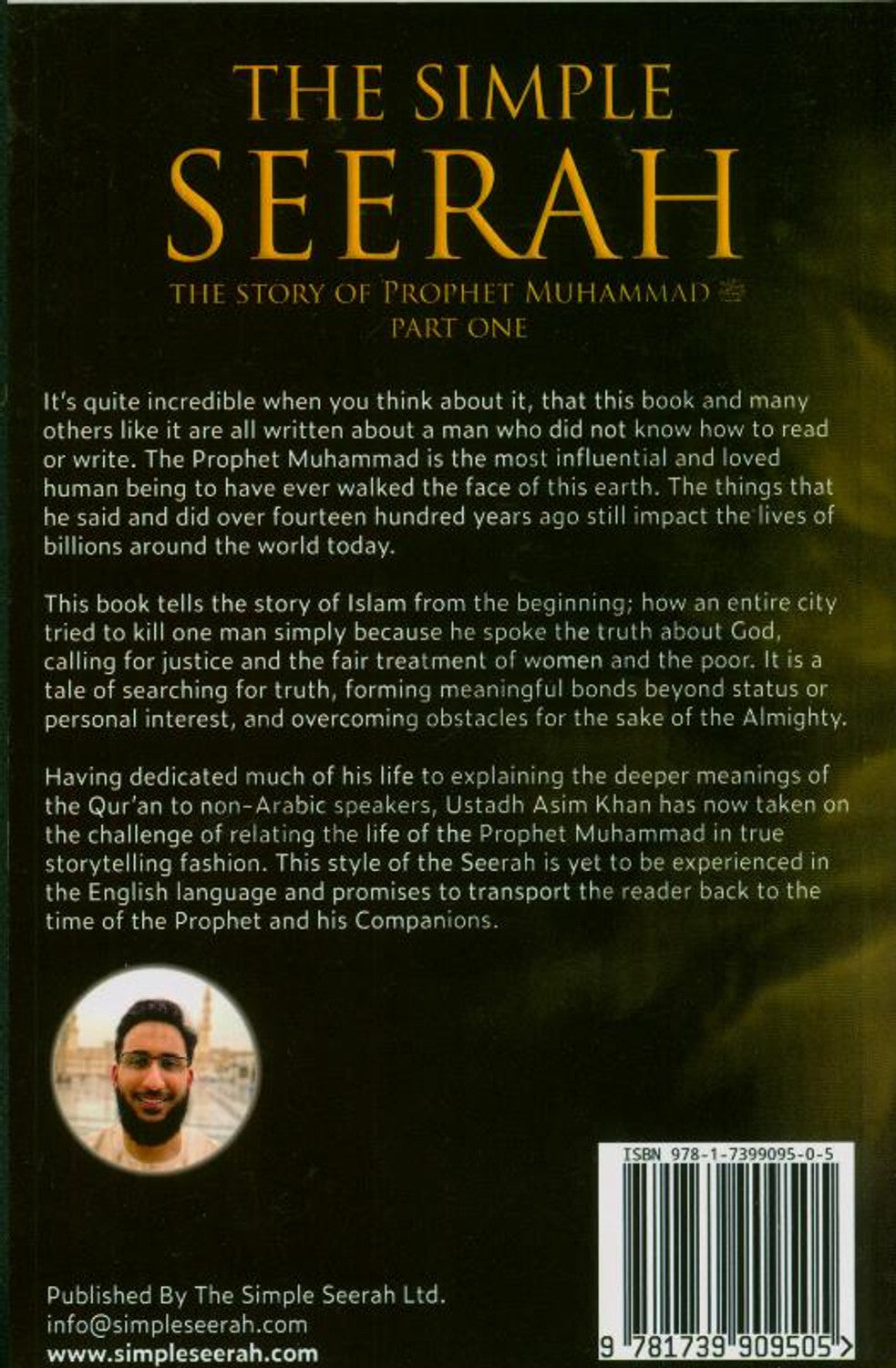 THE SIMPLE SEERAH

THE STORY OF PROPHET MUHAMMAD ﷺ
PART ONE

It's quite incredible when you think about it, that this book and many others like it are all written about a man who did not know how to read or write. The Prophet Muhammad is the most influential and loved human being to have ever walked the face of this earth. The things that he said and did over fourteen hundred years ago still impact the lives of billions around the world today.

This book tells the story of Islam from the beginning; how an entire city tried to kill one man simply because he spoke the truth about God, calling for justice and the fair treatment of women and the poor. It is a tale of searching for truth, forming meaningful bonds beyond status or personal interest, and overcoming obstacles for the sake of the Almighty.

Having dedicated much of his life to explaining the deeper meanings of the Qur'an to non-Arabic speakers, Ustadh Asim Khan has now taken on the challenge of relating the life of the Prophet Muhammad in true storytelling fashion. This style of the Seerah is yet to be experienced in the English language and promises to transport the reader back to the time of the Prophet and his Companions.

ISBN 978-1-7399095-0-5

9 781739 909505 >

Published By The Simple Seerah Ltd.
info@simpleseerah.com
www.simpleseerah.com